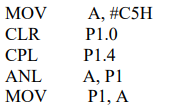 MOV A, #C5H
CLR P1.0
CPL P1.4
ANL A, P1
MOV P1, A